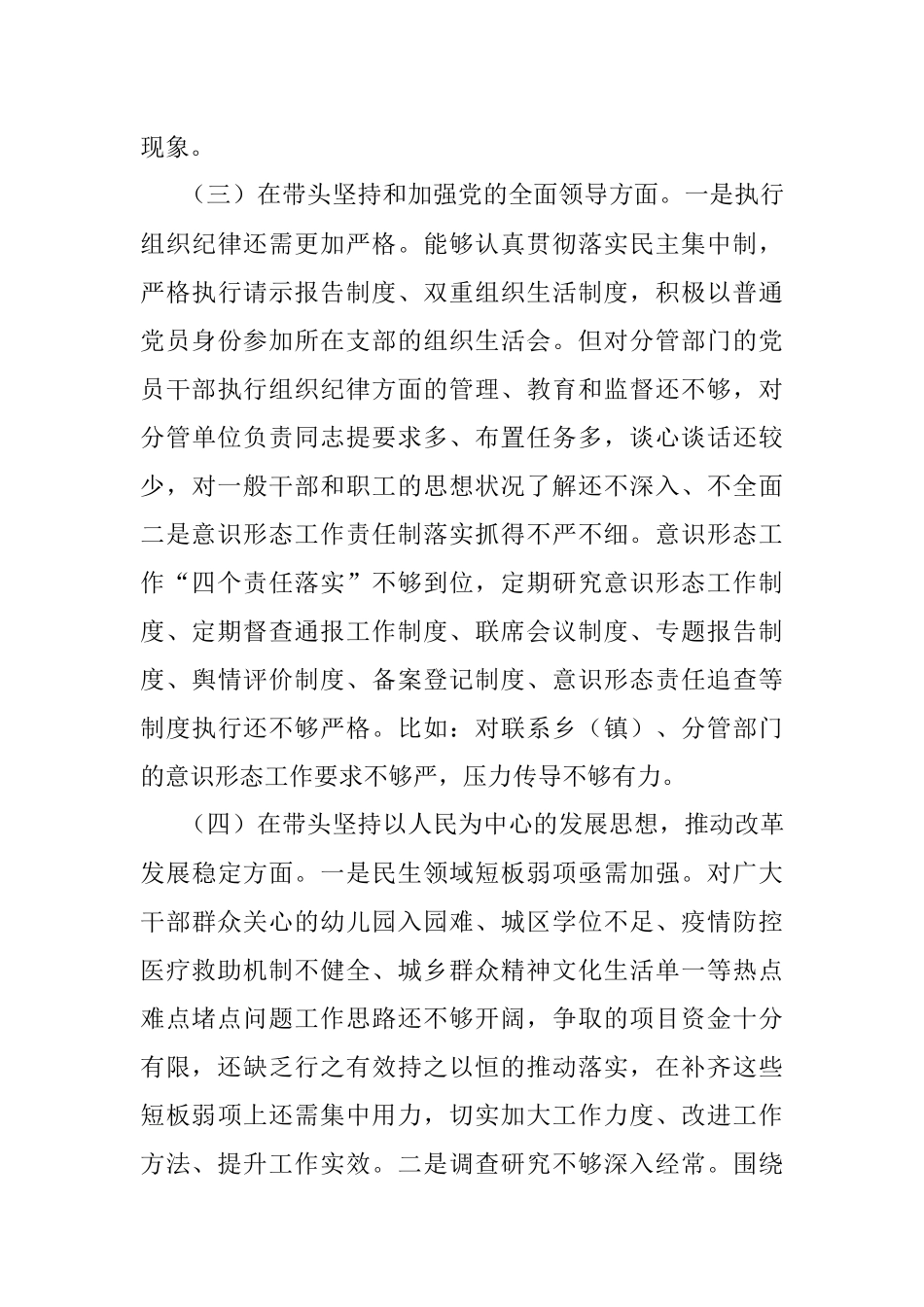 现象。

（三）在带头坚持和加强党的全面领导方面。一是执行组织纪律还需更加严格。能够认真贯彻落实民主集中制，严格执行请示报告制度、双重组织生活制度，积极以普通党员身份参加所在支部的组织生活会。但对分管部门的党员干部执行组织纪律方面的管理、教育和监督还不够，对分管单位负责同志提要求多、布置任务多，谈心谈话还较少，对一般干部和职工的思想状况了解还不深入、不全面二是意识形态工作责任制落实抓得不严不细。意识形态工作“四个责任落实”不够到位，定期研究意识形态工作制度、定期督查通报工作制度、联席会议制度、专题报告制度、舆情评价制度、备案登记制度、意识形态责任追查等制度执行还不够严格。比如：对联系乡（镇）、分管部门的意识形态工作要求不够严，压力传导不够有力。

（四）在带头坚持以人民为中心的发展思想，推动改革发展稳定方面。一是民生领域短板弱项亟需加强。对广大干部群众关心的幼儿园入园难、城区学位不足、疫情防控医疗救助机制不健全、城乡群众精神文化生活单一等热点难点堵点问题工作思路还不够开阔，争取的项目资金十分有限，还缺乏行之有效持之以恒的推动落实，在补齐这些短板弱项上还需集中用力，切实加大工作力度、改进工作方法、提升工作实效。二是调查研究不够深入经常。围绕